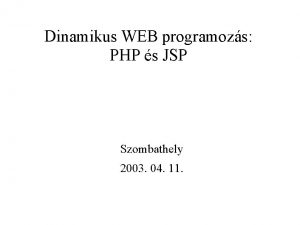 Dinamikus WEB programozás:
PHP és JSP

Szombathely
2003. 04. 11.